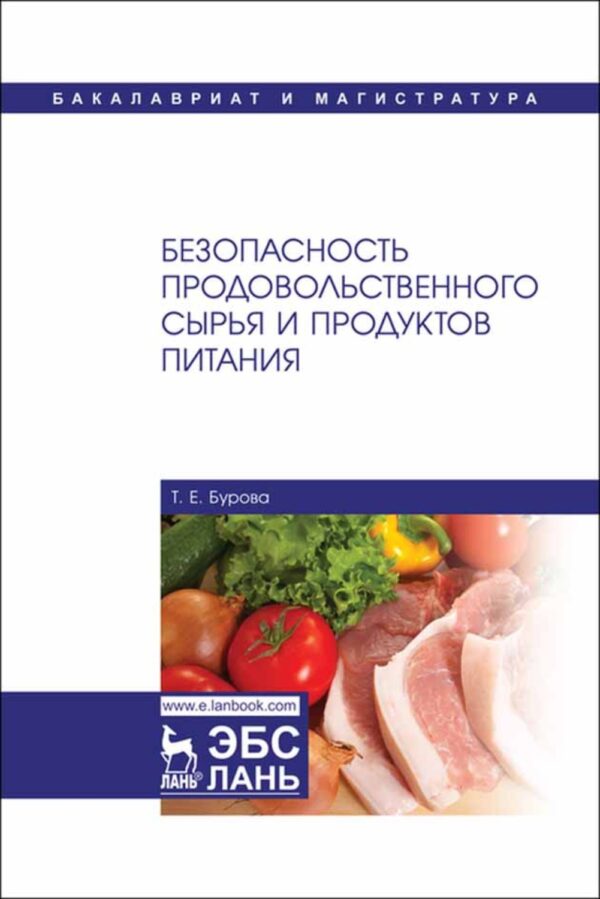 БАКАЛАВРИАТ И МАГИСТРАТУРА

БЕЗОПАСНОСТЬ ПРОДОВОЛЬСТВЕННОГО СЫРЬЯ И ПРОДУКТОВ ПИТАНИЯ

Т. Е. Бурова

www.e.lanbook.com

ЛАНЬ®

ЭБС ЛАНЬ